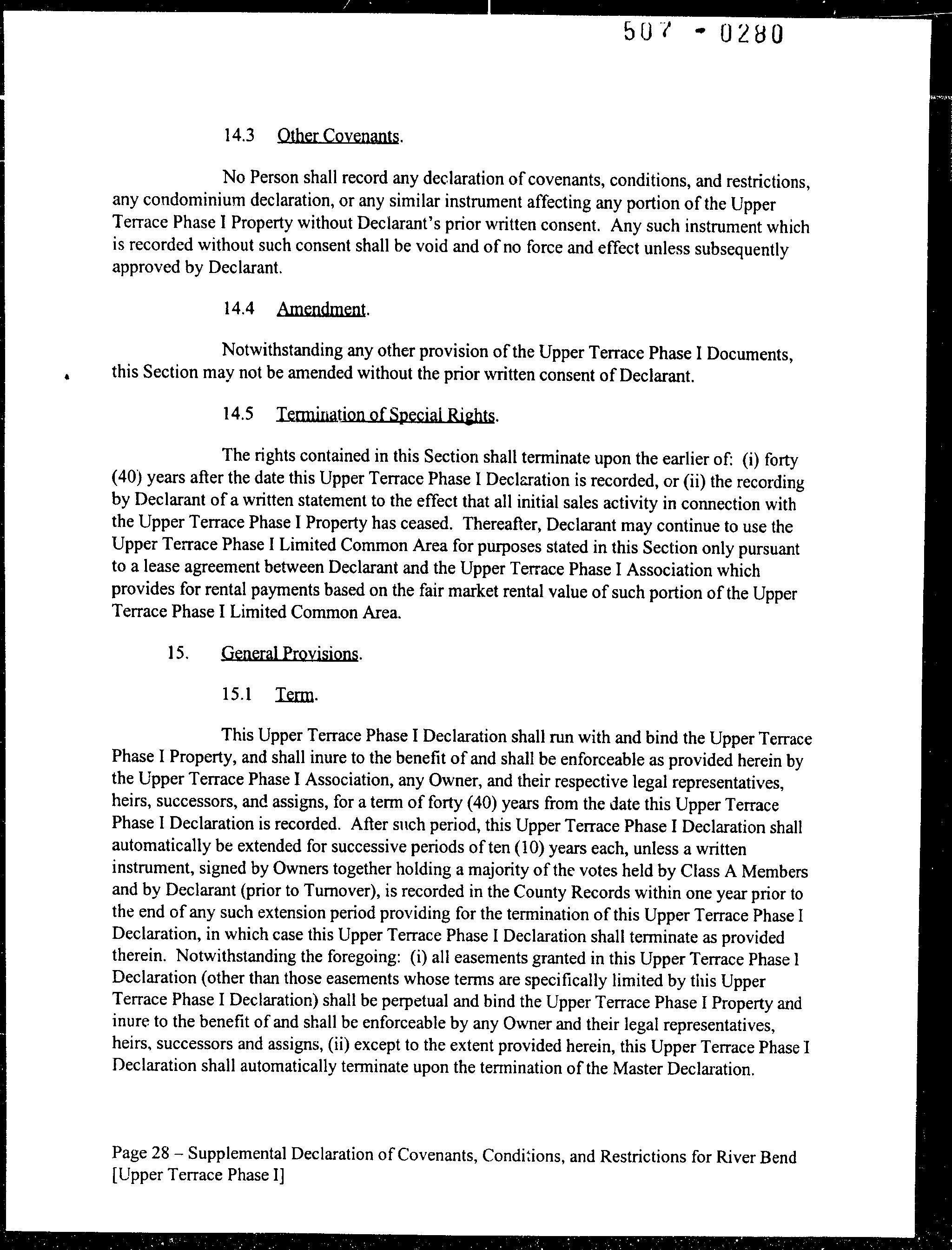 507 - 0280

14.3 Other Covenants.

No Person shall record any declaration of covenants, conditions, and restrictions, any condominium declaration, or any similar instrument affecting any portion of the Upper Terrace Phase I Property without Declarant's prior written consent. Any such instrument which is recorded without such consent shall be void and of no force and effect unless subsequently approved by Declarant.

14.4 Amendment.

Notwithstanding any other provision of the Upper Terrace Phase I Documents, this Section may not be amended without the prior written consent of Declarant.

14.5 Termination of Special Rights.

The rights contained in this Section shall terminate upon the earlier of: (i) forty (40) years after the date this Upper Terrace Phase I Declaration is recorded, or (ii) the recording by Declarant of a written statement to the effect that all initial sales activity in connection with the Upper Terrace Phase I Property has ceased. Thereafter, Declarant may continue to use the Upper Terrace Phase I Limited Common Area for purposes stated in this Section only pursuant to a lease agreement between Declarant and the Upper Terrace Phase I Association which provides for rental payments based on the fair market rental value of such portion of the Upper Terrace Phase I Limited Common Area.

15. General Provisions.

15.1 Term.

This Upper Terrace Phase I Declaration shall run with and bind the Upper Terrace Phase I Property, and shall inure to the benefit of and shall be enforceable as provided herein by the Upper Terrace Phase I Association, any Owner, and their respective legal representatives, heirs, successors, and assigns, for a term of forty (40) years from the date this Upper Terrace Phase I Declaration is recorded. After such period, this Upper Terrace Phase I Declaration shall automatically be extended for successive periods of ten (10) years each, unless a written instrument, signed by Owners together holding a majority of the votes held by Class A Members and by Declarant (prior to Turnover), is recorded in the County Records within one year prior to the end of any such extension period providing for the termination of this Upper Terrace Phase I Declaration, in which case this Upper Terrace Phase I Declaration shall terminate as provided therein. Notwithstanding the foregoing: (i) all easements granted in this Upper Terrace Phase I Declaration (other than those easements whose terms are specifically limited by this Upper Terrace Phase I Declaration) shall be perpetual and bind the Upper Terrace Phase I Property and inure to the benefit of and shall be enforceable by any Owner and their legal representatives, heirs, successors and assigns, (ii) except to the extent provided herein, this Upper Terrace Phase I Declaration shall automatically terminate upon the termination of the Master Declaration.

Page 28 – Supplemental Declaration of Covenants, Conditions, and Restrictions for River Bend [Upper Terrace Phase I]